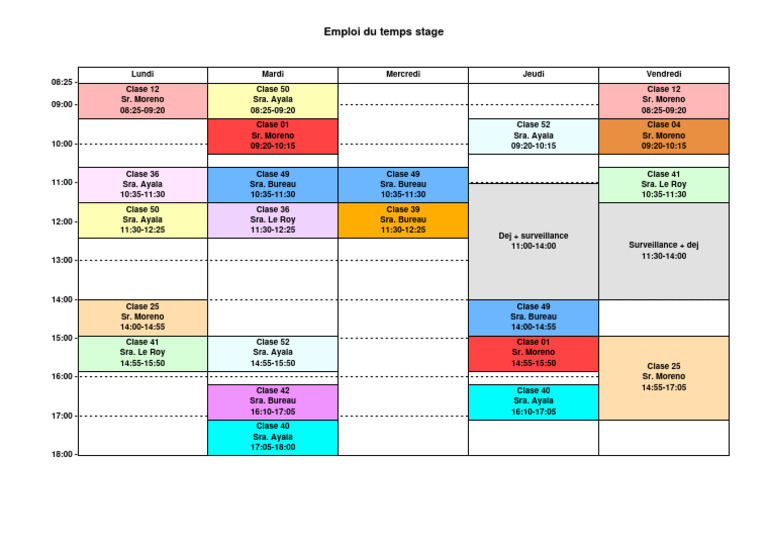 Emploi du temps stage

| | Lundi | Mardi | Mercredi | Jeudi | Vendredi |
|---|---|---|---|---|---|
| 08:25 | Clase 12 Sr. Moreno 08:25-09:20 | Clase 50 Sra. Ayala 08:25-09:20 | | | Clase 12 Sr. Moreno 08:25-09:20 |
| 09:00 | | Clase 01 Sr. Moreno 09:20-10:15 | | Clase 52 Sra. Ayala 09:20-10:15 | Clase 04 Sr. Moreno 09:20-10:15 |
| 10:00 | | | | | |
| 11:00 | Clase 36 Sra. Ayala 10:35-11:30 | Clase 49 Sra. Bureau 10:35-11:30 | Clase 49 Sra. Bureau 10:35-11:30 | Dej + surveillance 11:00-14:00 | Clase 41 Sra. Le Roy 10:35-11:30 |
| 12:00 | Clase 50 Sra. Ayala 11:30-12:25 | Clase 36 Sra. Le Roy 11:30-12:25 | Clase 39 Sra. Bureau 11:30-12:25 | | Surveillance + dej 11:30-14:00 |
| 13:00 | | | | | |
| 14:00 | Clase 25 Sr. Moreno 14:00-14:55 | | | Clase 49 Sra. Bureau 14:00-14:55 | |
| 15:00 | Clase 41 Sra. Le Roy 14:55-15:50 | Clase 52 Sra. Ayala 14:55-15:50 | | Clase 01 Sr. Moreno 14:55-15:50 | Clase 25 Sr. Moreno 14:55-17:05 |
| 16:00 | | Clase 42 Sra. Bureau 16:10-17:05 | | Clase 40 Sra. Ayala 16:10-17:05 | |
| 17:00 | | Clase 40 Sra. Ayala 17:05-18:00 | | | |
| 18:00 | | | | | |